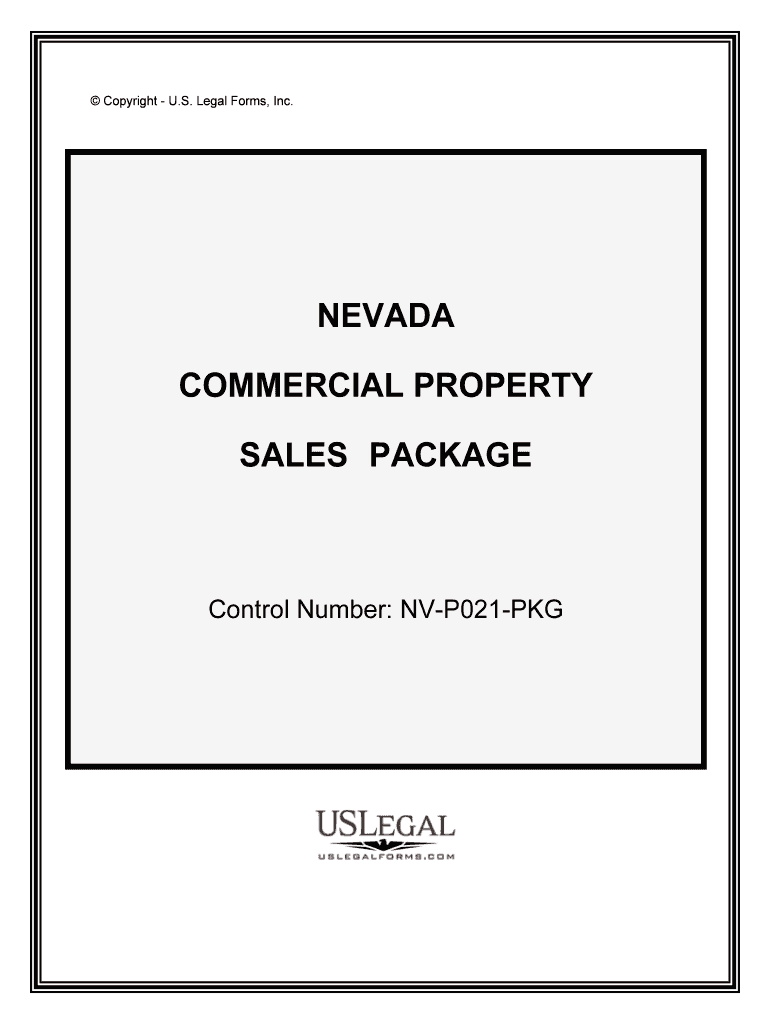 © Copyright - U.S. Legal Forms, Inc.

NEVADA

COMMERCIAL PROPERTY

SALES PACKAGE

Control Number: NV-P021-PKG

USLEGAL

USLEGALFORMS.COM